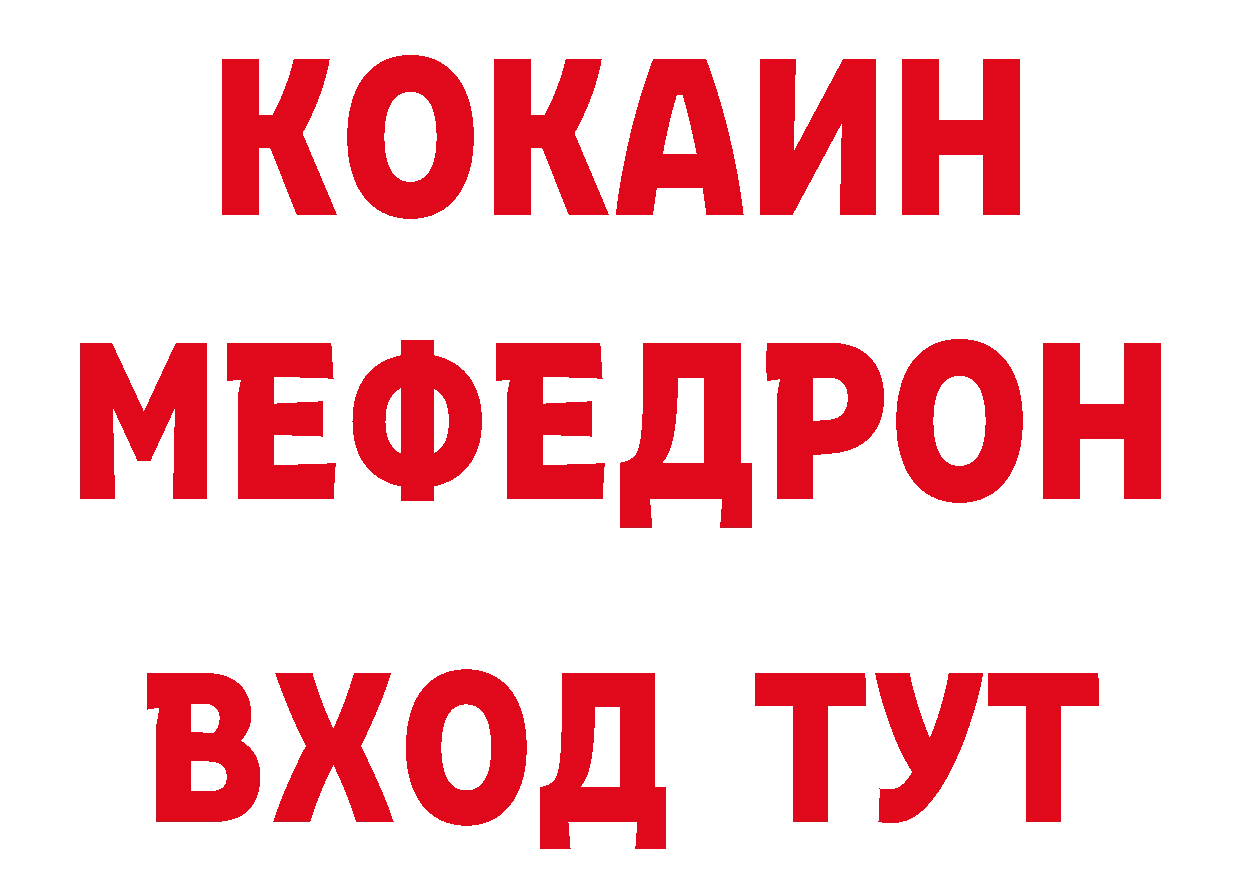 КОКАИН
МЕФЕДРОН
ВХОД ТУТ